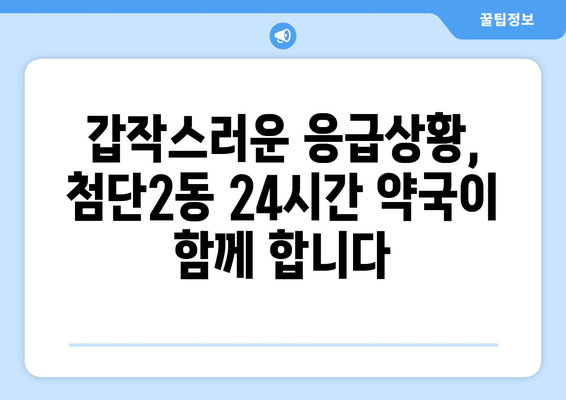 꿀팁정보

갑작스러운 응급상황, 첨단2동 24시간 약국이 함께 합니다